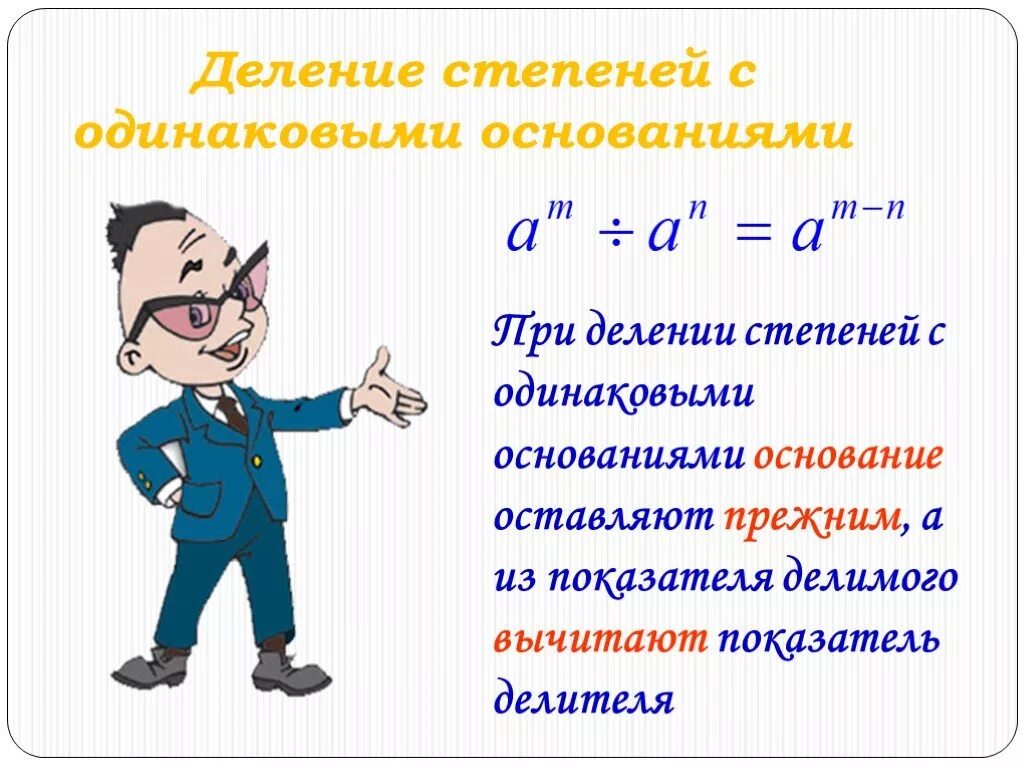 Деление степеней с одинаковыми основаниями

$a^m \div a^n = a^{m-n}$

При делении степеней с одинаковыми основаниями основание оставляют прежним, а из показателя делимого вычитают показатель делителя